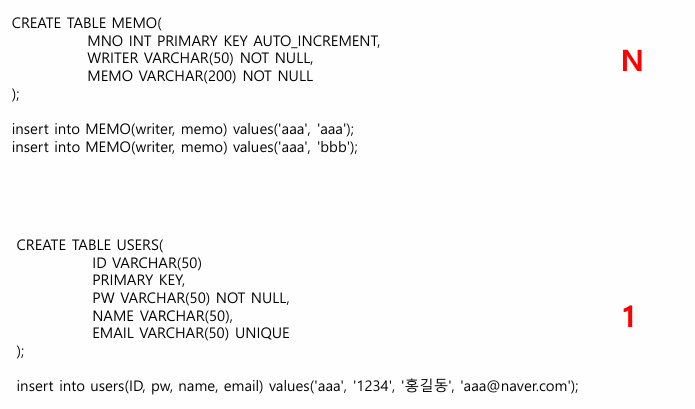 CREATE TABLE MEMO(
MNO INT PRIMARY KEY AUTO_INCREMENT,
WRITER VARCHAR(50) NOT NULL,
MEMO VARCHAR(200) NOT NULL
);

N

insert into MEMO(writer, memo) values('aaa', 'aaa');
insert into MEMO(writer, memo) values('aaa', 'bbb');

CREATE TABLE USERS(
ID VARCHAR(50)
PRIMARY KEY,
PW VARCHAR(50) NOT NULL,
NAME VARCHAR(50),
EMAIL VARCHAR(50) UNIQUE
);

1

insert into users(ID, pw, name, email) values('aaa', '1234', '홍길동', 'aaa@naver.com');